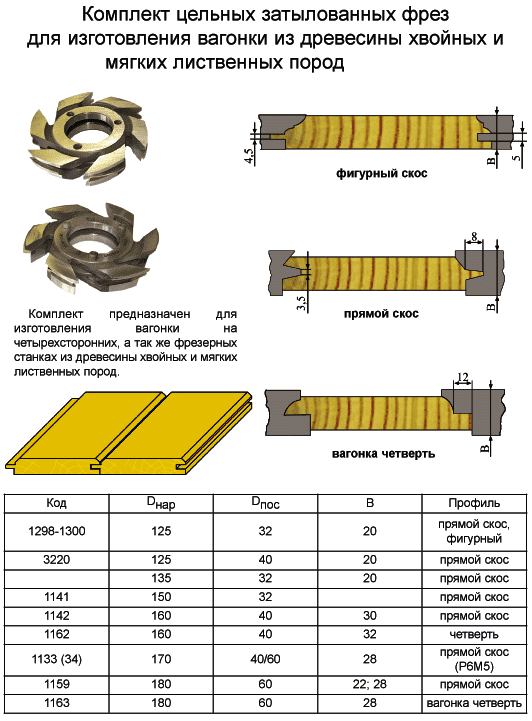 Комплект цельных затылованных фрез для изготовления вагонки из древесины хвойных и мягких лиственных пород

4,5

B

5

фигурный скос

8

3,5

B

прямой скос

Комплект предназначен для изготовления вагонки на четырехсторонних, а так же фрезерных станках из древесины хвойных и мягких лиственных пород.

12

B

вагонка четверть

| Код | $D_{нар}$ | $D_{пос}$ | B | Профиль |
|---|---|---|---|---|
| 1298-1300 | 125 | 32 | 20 | прямой скос, фигурный |
| 3220 | 125 | 40 | 20 | прямой скос |
|  | 135 | 32 | 20 | прямой скос |
| 1141 | 150 | 32 |  | прямой скос |
| 1142 | 160 | 40 | 30 | прямой скос |
| 1162 | 160 | 40 | 32 | четверть |
| 1133 (34) | 170 | 40/60 | 28 | прямой скос (Р6М5) |
| 1159 | 180 | 60 | 22; 28 | прямой скос |
| 1163 | 180 | 60 | 28 | вагонка четверть |